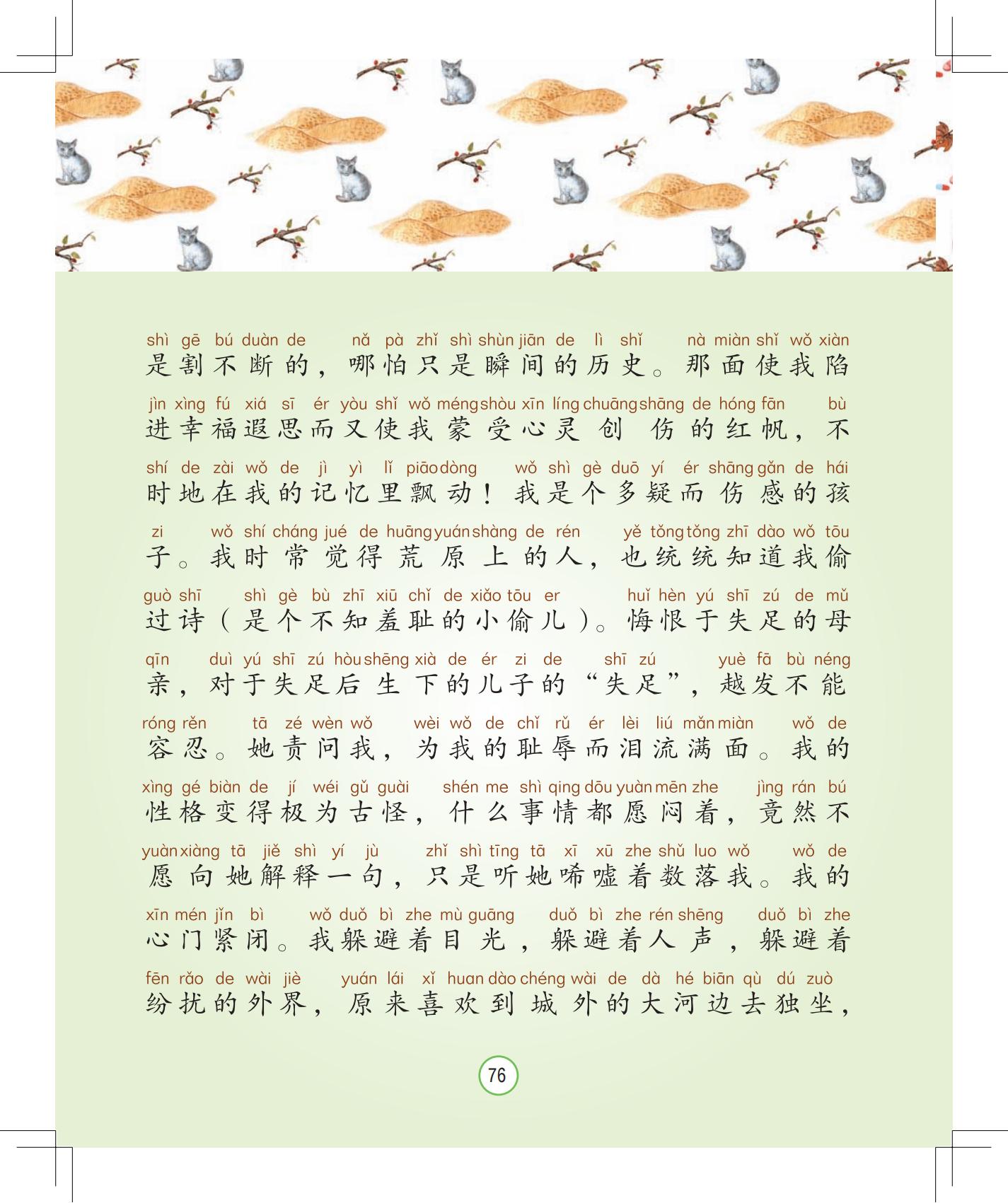 shì gē bú duàn de nǎ pà zhǐ shì shùn jiān de lì shǐ nà miàn shǐ wǒ xiàn
是割不断的，哪怕只是瞬间的历史。那面使我陷

jìn xìng fú xiá sī ér yòu shǐ wǒ méng shòu xīn líng chuāng shāng de hóng fān bù
进幸福遐思而又使我蒙受心灵创伤的红帆，不

shí de zài wǒ de jì yì lǐ piāo dòng wǒ shì gè duō yí ér shāng gǎn de hái
时地在我的记忆里飘动！我是个多疑而伤感的孩

zi wǒ shí cháng jué de huāng yuán shàng de rén yě tǒng tǒng zhī dào wǒ tōu
子。我时常觉得荒原上的人，也统统知道我偷

guò shī shì gè bù zhī xiū chǐ de xiǎo tōu er huǐ hèn yú shī zú de mǔ
过诗（是个不知羞耻的小偷儿）。悔恨于失足的母

qīn duì yú shī zú hòu shēng xià de ér zi de shī zú yuè fā bù néng
亲，对于失足后生下的儿子的“失足”，越发不能

róng rěn tā zé wèn wǒ wèi wǒ de chǐ rǔ ér lèi liú mǎn miàn wǒ de
容忍。她责问我，为我的耻辱而泪流满面。我的

xìng gé biàn de jí wéi gǔ guài shén me shì qing dōu yuàn mēn zhe jìng rán bú
性格变得极为古怪，什么事情都愿闷着，竟然不

yuàn xiàng tā jiě shì yí jù zhǐ shì tīng tā xī xū zhe shǔ luo wǒ wǒ de
愿向她解释一句，只是听她唏嘘着数落我。我的

xīn mén jǐn bì wǒ duǒ bì zhe mù guāng duǒ bì zhe rén shēng duǒ bì zhe
心门紧闭。我躲避着目光，躲避着人声，躲避着

fēn rǎo de wài jiè yuán lái xǐ huan dào chéng wài de dà hé biān qù dú zuò
纷扰的外界，原来喜欢到城外的大河边去独坐，

76